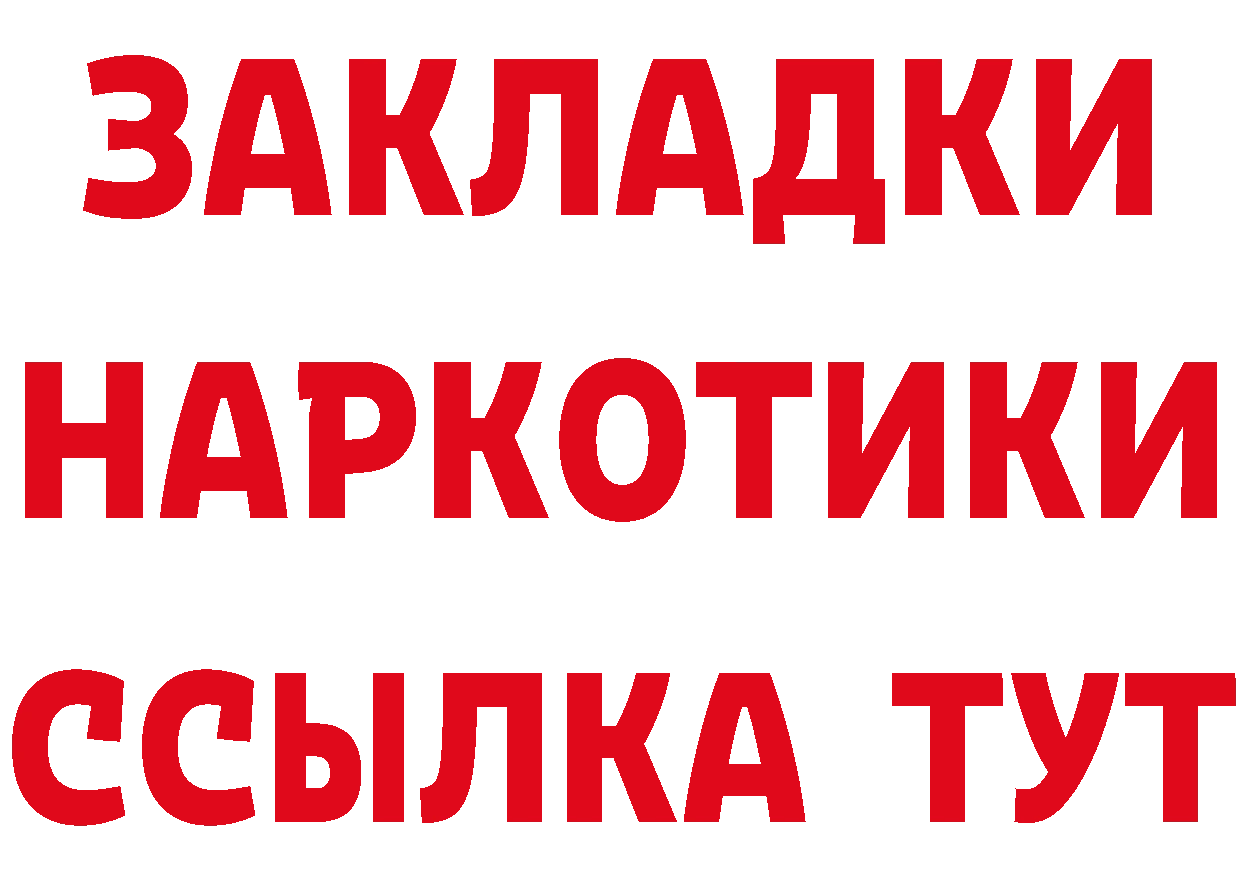 ЗАКЛАДКИ
НАРКОТИКИ
ССЫЛКА ТУТ